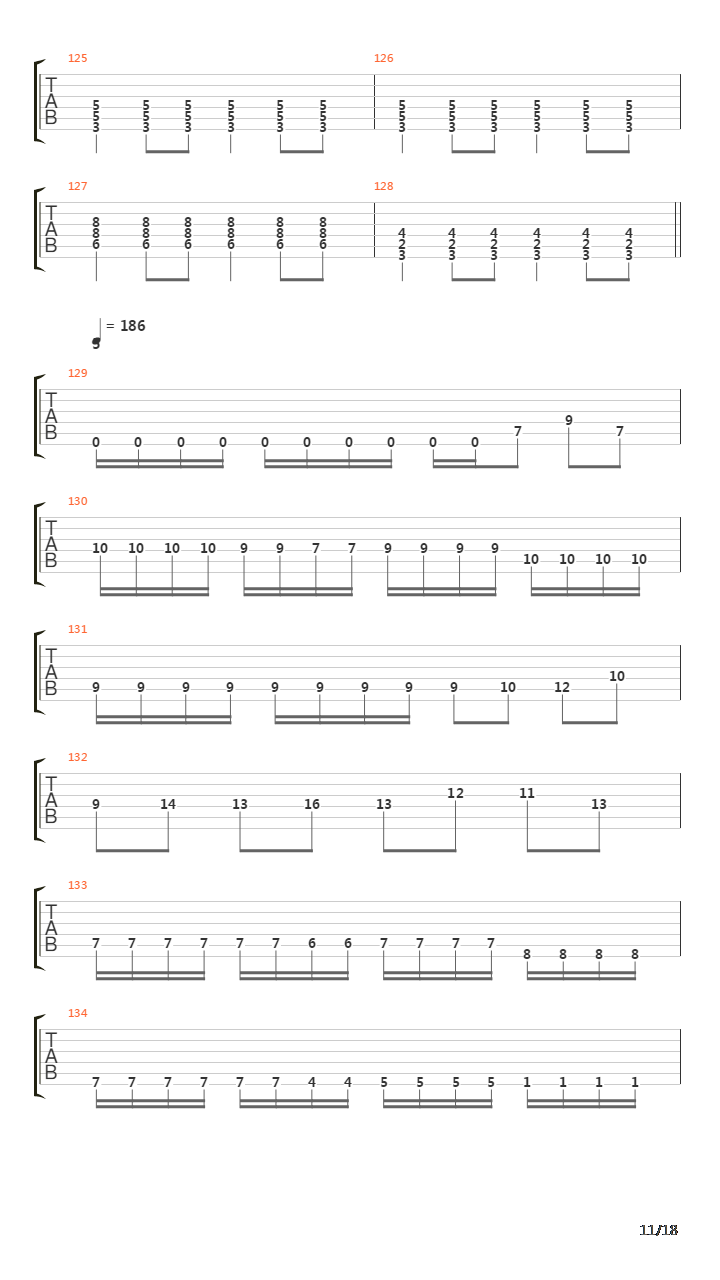 125
T
A
B
5 5 5 5 5 5
5 5 5 5 5 5
3 3 3 3 3 3

126
5 5 5 5 5 5
5 5 5 5 5 5
3 3 3 3 3 3

127
T
A
B
8 8 8 8 8 8
8 8 8 8 8 8
6 6 6 6 6 6

128
4 4 4 4 4 4
2 2 2 2 2 2
3 3 3 3 3 3

= 186

129
T
A
B
0 0 0 0 0 0 0 0 0 0 7 9 7

130
T
A
B
10 10 10 10 9 9 7 7 9 9 9 9 10 10 10 10

131
T
A
B
9 9 9 9 9 9 9 9 9 10 12 10

132
T
A
B
9 14 13 16 13 12 11 13

133
T
A
B
7 7 7 7 7 7 6 6 7 7 7 7 8 8 8 8

134
T
A
B
7 7 7 7 7 7 4 4 5 5 5 5 1 1 1 1

11/18